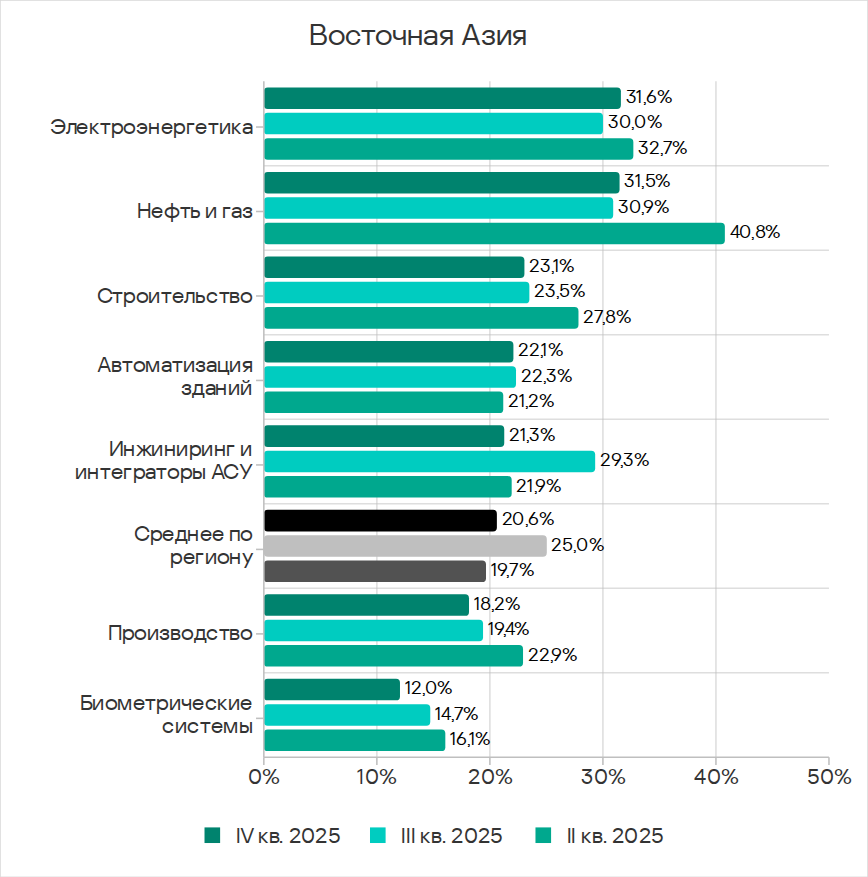 Восточная Азия

Электроэнергетика
31,6%
30,0%
32,7%

Нефть и газ
31,5%
30,9%
40,8%

Строительство
23,1%
23,5%
27,8%

Автоматизация зданий
22,1%
22,3%
21,2%

Инжиниринг и интеграторы АСУ
21,3%
29,3%
21,9%

Среднее по региону
20,6%
25,0%
19,7%

Производство
18,2%
19,4%
22,9%

Биометрические системы
12,0%
14,7%
16,1%

0% 10% 20% 30% 40% 50%

IV кв. 2025 III кв. 2025 II кв. 2025